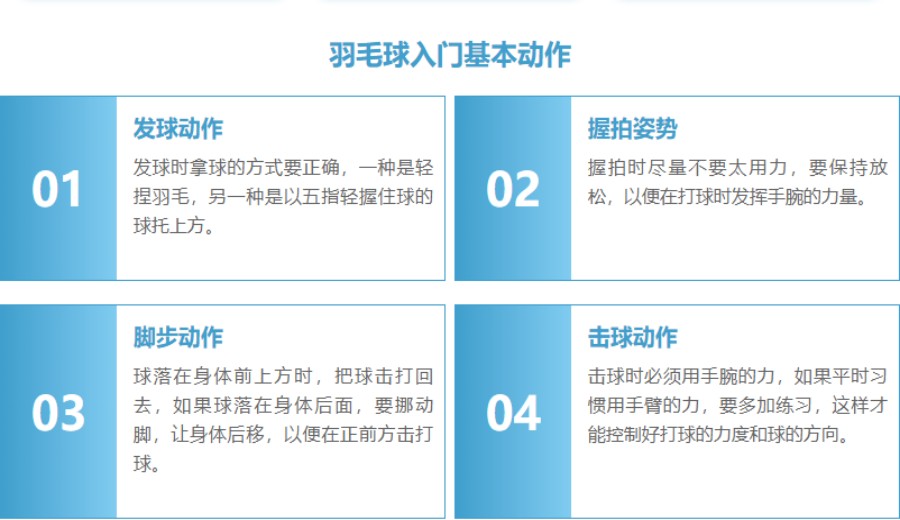 羽毛球入门基本动作

01

发球动作

发球时拿球的方式要正确，一种是轻捏羽毛，另一种是以五指轻握住球的球托上方。

02

握拍姿势

握拍时尽量不要太用力，要保持放松，以便在打球时发挥手腕的力量。

03

脚步动作

球落在身体前上方时，把球击打回去，如果球落在身体后面，要挪动脚，让身体后移，以便在正前方击打球。

04

击球动作

击球时必须用手腕的力，如果平时习惯用手臂的力，要多加练习，这样才能控制好打球的力度和球的方向。